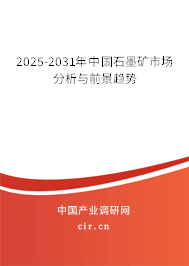 2025-2031年中国石墨矿市场分析与前景趋势

中国产业调研网
cir.cn